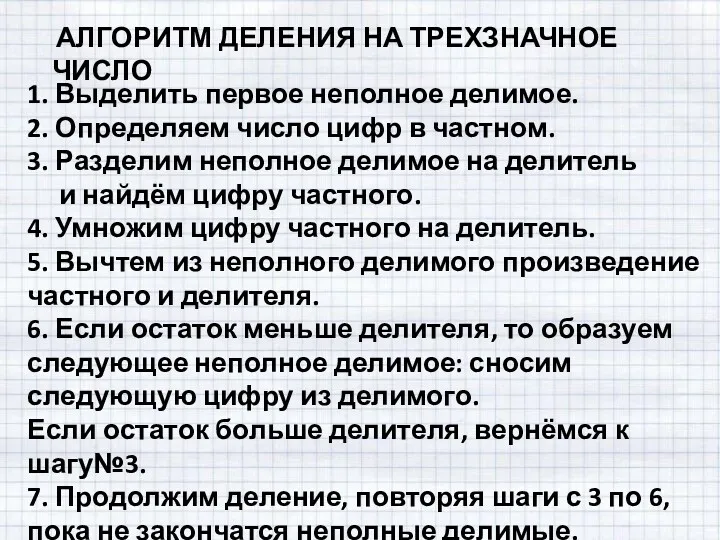 АЛГОРИТМ ДЕЛЕНИЯ НА ТРЕХЗНАЧНОЕ ЧИСЛО

1. Выделить первое неполное делимое.
2. Определяем число цифр в частном.
3. Разделим неполное делимое на делитель и найдём цифру частного.
4. Умножим цифру частного на делитель.
5. Вычтем из неполного делимого произведение частного и делителя.
6. Если остаток меньше делителя, то образуем следующее неполное делимое: сносим следующую цифру из делимого.
Если остаток больше делителя, вернёмся к шагу№3.
7. Продолжим деление, повторяя шаги с 3 по 6, пока не закончатся неполные делимые.